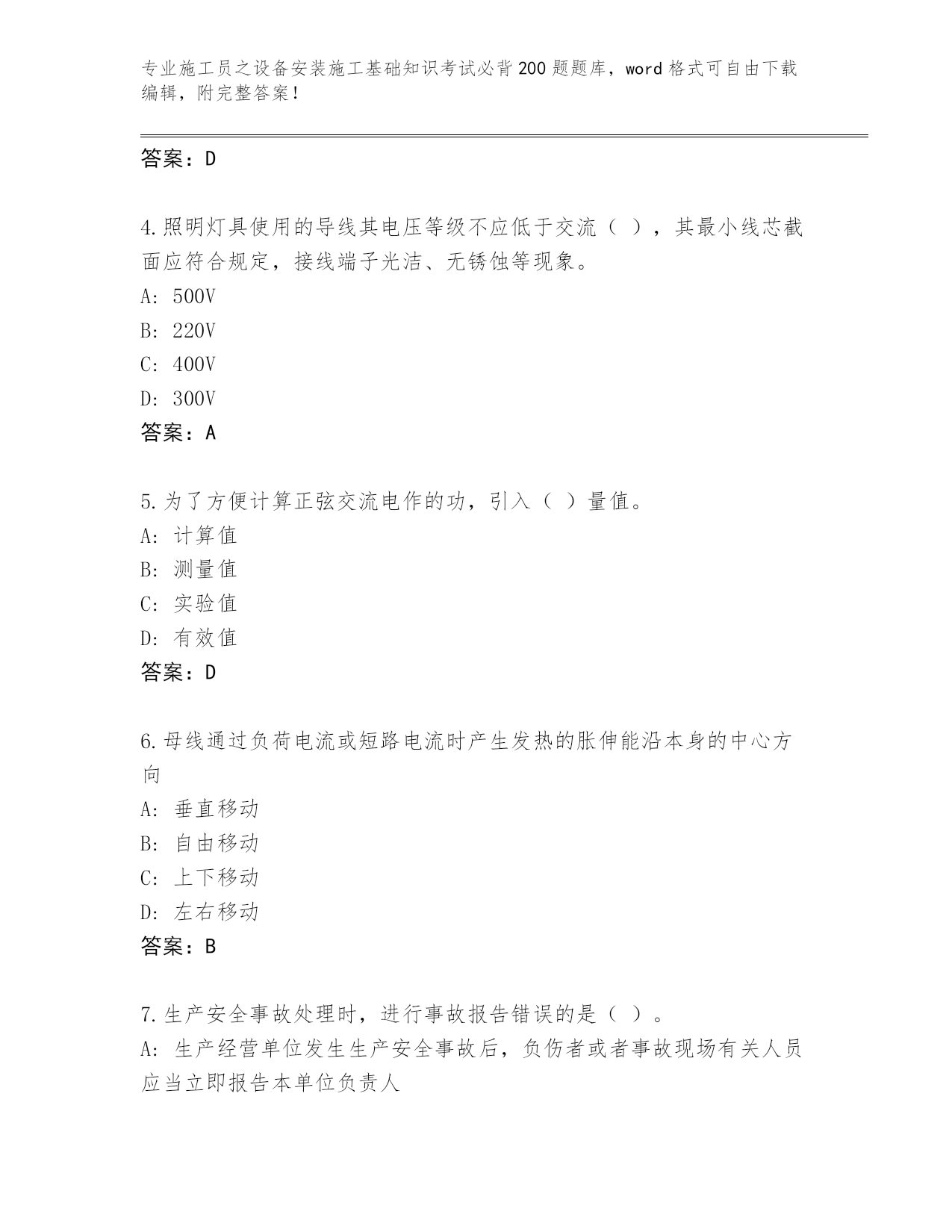 专业施工员之设备安装施工基础知识考试必背200题题库，word格式可自由下载编辑，附完整答案！

答案：D

4.照明灯具使用的导线其电压等级不应低于交流（ ），其最小线芯截面应符合规定，接线端子光洁、无锈蚀等现象。
A: 500V
B: 220V
C: 400V
D: 300V
答案：A

5.为了方便计算正弦交流电作的功，引入（ ）量值。
A: 计算值
B: 测量值
C: 实验值
D: 有效值
答案：D

6.母线通过负荷电流或短路电流时产生发热的胀伸能沿本身的中心方向
A: 垂直移动
B: 自由移动
C: 上下移动
D: 左右移动
答案：B

7.生产安全事故处理时，进行事故报告错误的是（ ）。
A: 生产经营单位发生生产安全事故后，负伤者或者事故现场有关人员应当立即报告本单位负责人